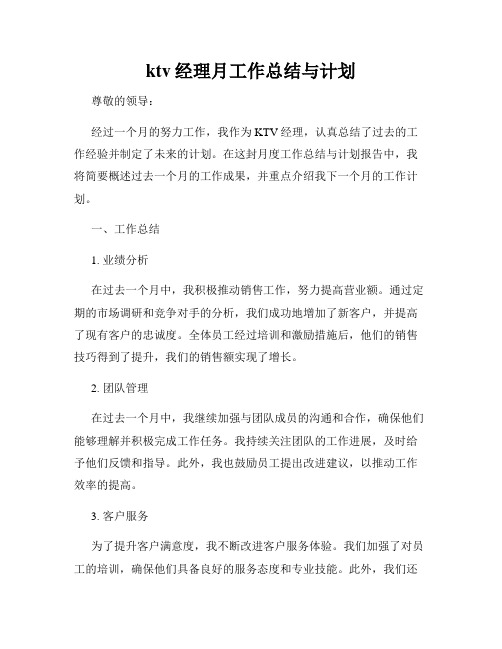 ktv 经理月工作总结与计划

尊敬的领导：

经过一个月的努力工作，我作为 KTV 经理，认真总结了过去的工作经验并制定了未来的计划。在这封月度工作总结与计划报告中，我将简要概述过去一个月的工作成果，并重点介绍我下一个月的工作计划。

一、工作总结

1. 业绩分析

在过去一个月中，我积极推动销售工作，努力提高营业额。通过定期的市场调研和竞争对手的分析，我们成功地增加了新客户，并提高了现有客户的忠诚度。全体员工经过培训和激励措施后，他们的销售技巧得到了提升，我们的销售额实现了增长。

2. 团队管理

在过去一个月中，我继续加强与团队成员的沟通和合作，确保他们能够理解并积极完成工作任务。我持续关注团队的工作进展，及时给予他们反馈和指导。此外，我也鼓励员工提出改进建议，以推动工作效率的提高。

3. 客户服务

为了提升客户满意度，我不断改进客户服务体验。我们加强了对员工的培训，确保他们具备良好的服务态度和专业技能。此外，我们还